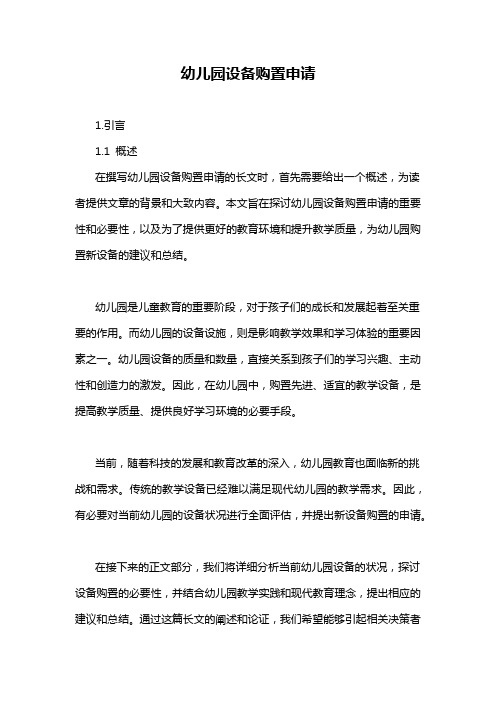 幼儿园设备购置申请

1.引言

1.1 概述

在撰写幼儿园设备购置申请的长文时，首先需要给出一个概述，为读者提供文章的背景和大致内容。本文旨在探讨幼儿园设备购置申请的重要性和必要性，以及为了提供更好的教育环境和提升教学质量，为幼儿园购置新设备的建议和总结。

幼儿园是儿童教育的重要阶段，对于孩子们的成长和发展起着至关重要的作用。而幼儿园的设备设施，则是影响教学效果和学习体验的重要因素之一。幼儿园设备的质量和数量，直接关系到孩子们的学习兴趣、主动性和创造力的激发。因此，在幼儿园中，购置先进、适宜的教学设备，是提高教学质量、提供良好学习环境的必要手段。

当前，随着科技的发展和教育改革的深入，幼儿园教育也面临新的挑战和需求。传统的教学设备已经难以满足现代幼儿园的教学需求。因此，有必要对当前幼儿园的设备状况进行全面评估，并提出新设备购置的申请。

在接下来的正文部分，我们将详细分析当前幼儿园设备的状况，探讨设备购置的必要性，并结合幼儿园教学实践和现代教育理念，提出相应的建议和总结。通过这篇长文的阐述和论证，我们希望能够引起相关决策者